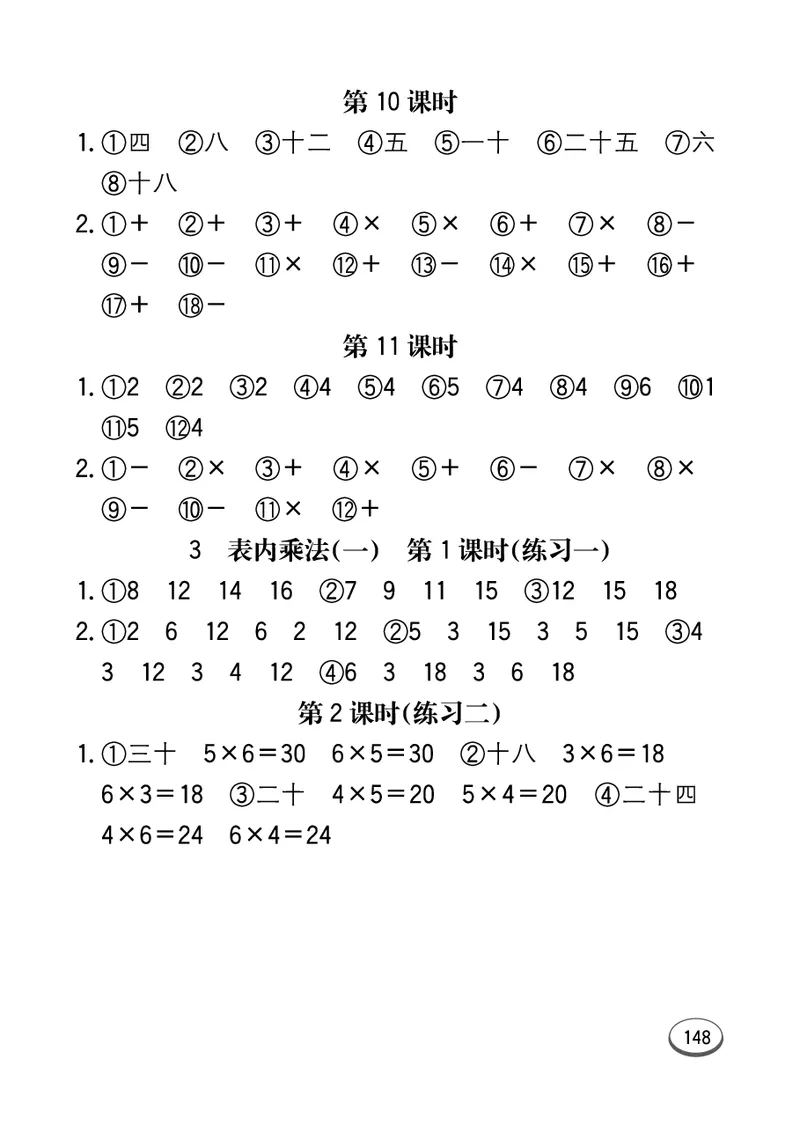 第 10 课时

1. ①四 ②八 ③十二 ④五 ⑤一十 ⑥二十五 ⑦六 ⑧十八

2. ①＋ ②＋ ③＋ ④× ⑤× ⑥＋ ⑦× ⑧－ ⑨－ ⑩－ ⑪× ⑫＋ ⑬－ ⑭× ⑮＋ ⑯＋ ⑰＋ ⑱－

第 11 课时

1. ①2 ②2 ③2 ④4 ⑤4 ⑥5 ⑦4 ⑧4 ⑨6 ⑩1 ⑪5 ⑫4

2. ①－ ②× ③＋ ④× ⑤＋ ⑥－ ⑦× ⑧× ⑨－ ⑩－ ⑪× ⑫＋

3 表内乘法(一) 第 1 课时(练习一)

1. ①8 12 14 16 ②7 9 11 15 ③12 15 18

2. ①2 6 12 6 2 12 ②5 3 15 3 5 15 ③4 3 12 3 4 12 ④6 3 18 3 6 18

第 2 课时(练习二)

1. ①三十 $5\times6=30$ $6\times5=30$ ②十八 $3\times6=18$ $6\times3=18$ ③二十 $4\times5=20$ $5\times4=20$ ④二十四 $4\times6=24$ $6\times4=24$

148